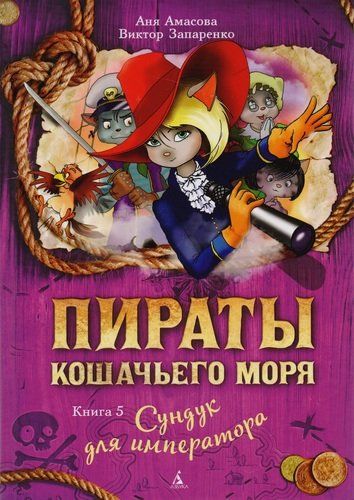 Аня Амасова
Виктор Запаренко

ПИРАТЫ
КОШАЧЬЕГО МОРЯ

Книга 5 Сундук для императора

АЗБУКА